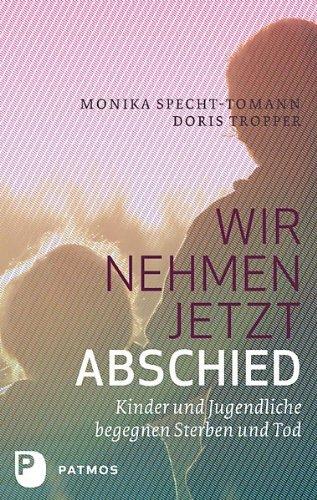 MONIKA SPECHT-TOMANN
DORIS TROPPER

WIR NEHMEN JETZT ABSCHIED

Kinder und Jugendliche begegnen Sterben und Tod

P PATMOS